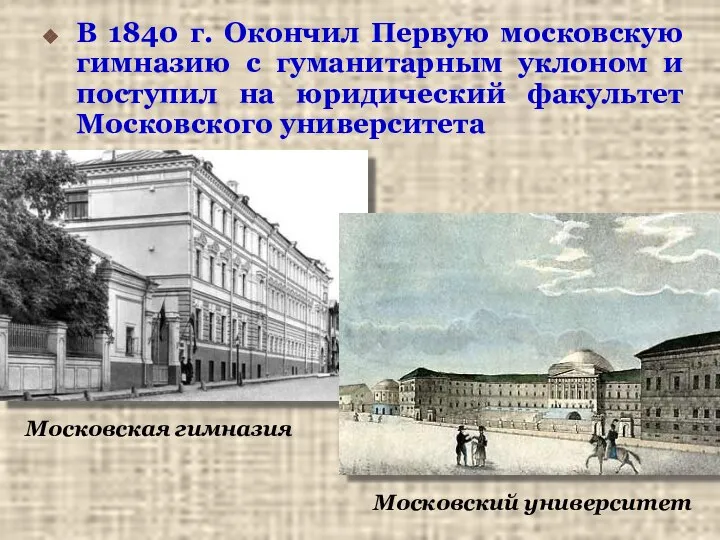 В 1840 г. Окончил Первую московскую гимназию с гуманитарным уклоном и поступил на юридический факультет Московского университета

Московская гимназия

Московский университет